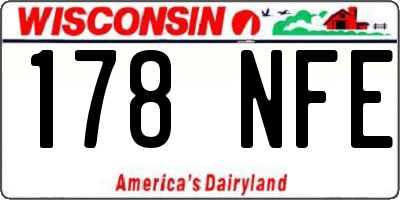 WISCONSIN

178 NFE

America's Dairyland